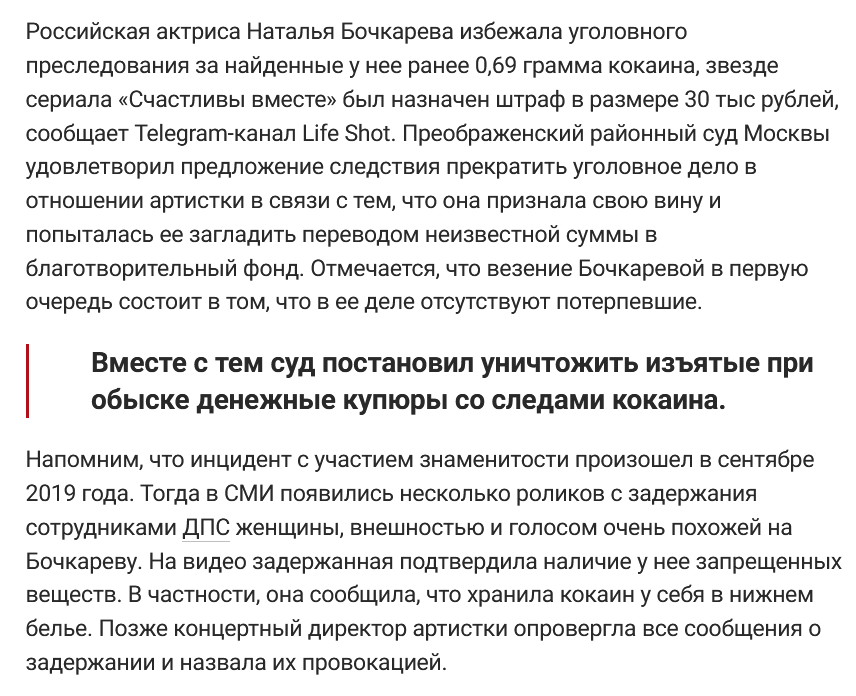 Российская актриса Наталья Бочкарева избежала уголовного преследования за найденные у нее ранее 0,69 грамма кокаина, звезде сериала «Счастливы вместе» был назначен штраф в размере 30 тыс рублей, сообщает Telegram-канал Life Shot. Преображенский районный суд Москвы удовлетворил предложение следствия прекратить уголовное дело в отношении артистки в связи с тем, что она признала свою вину и попыталась ее загладить переводом неизвестной суммы в благотворительный фонд. Отмечается, что везение Бочкаревой в первую очередь состоит в том, что в ее деле отсутствуют потерпевшие.

Вместе с тем суд постановил уничтожить изъятые при обыске денежные купюры со следами кокаина.

Напомним, что инцидент с участием знаменитости произошел в сентябре 2019 года. Тогда в СМИ появились несколько роликов с задержания сотрудниками ДПС женщины, внешностью и голосом очень похожей на Бочкареву. На видео задержанная подтвердила наличие у нее запрещенных веществ. В частности, она сообщила, что хранила кокаин у себя в нижнем белье. Позже концертный директор артистки опровергла все сообщения о задержании и назвала их провокацией.